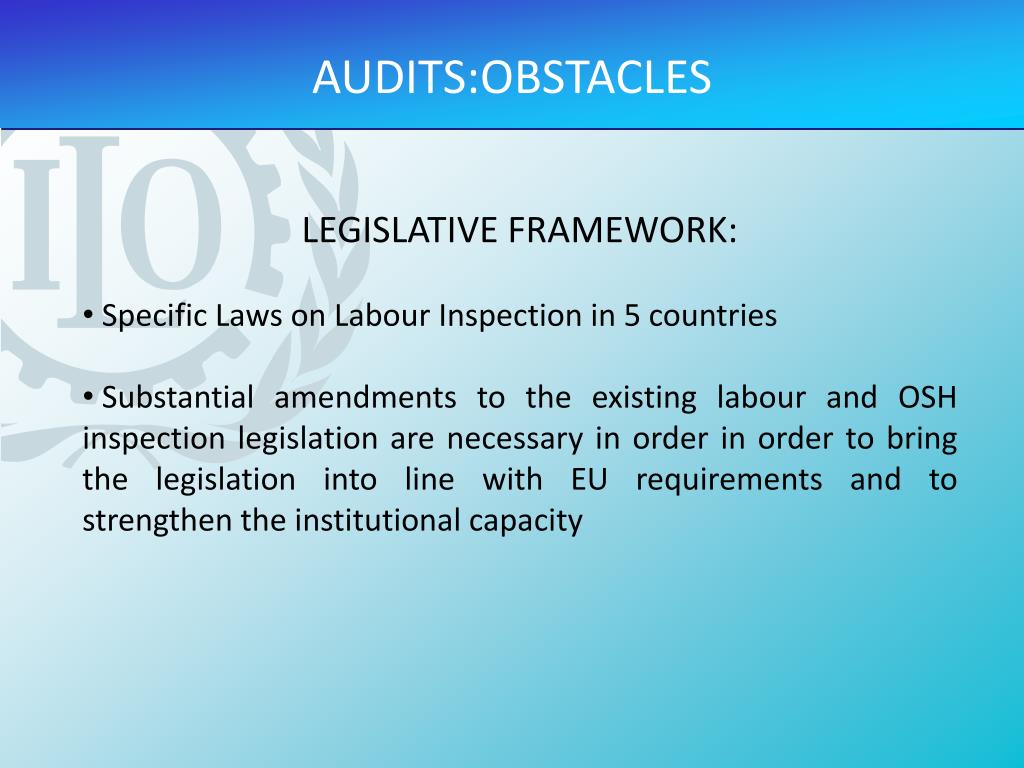 AUDITS:OBSTACLES

ILO

LEGISLATIVE FRAMEWORK:

• Specific Laws on Labour Inspection in 5 countries

• Substantial amendments to the existing labour and OSH inspection legislation are necessary in order in order to bring the legislation into line with EU requirements and to strengthen the institutional capacity